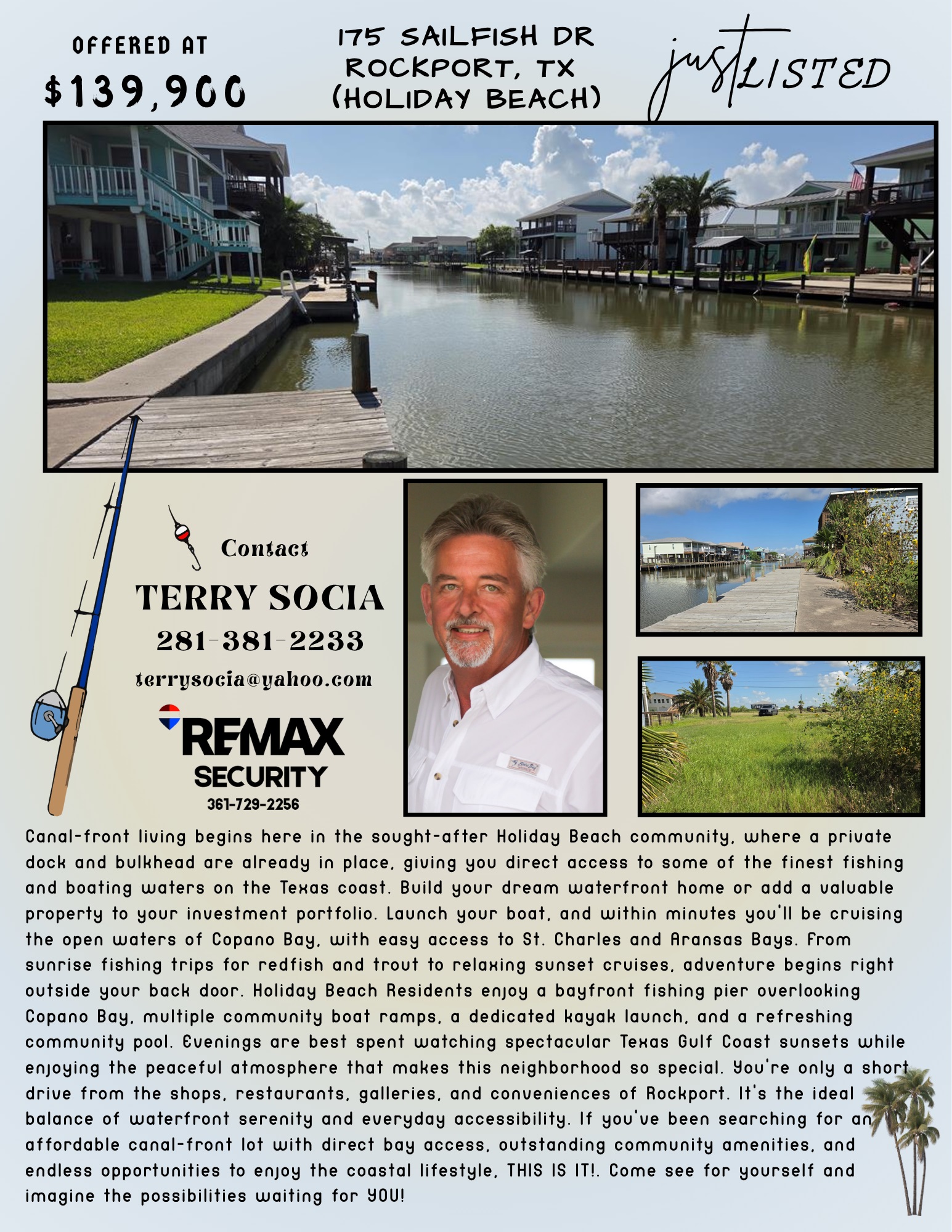 OFFERED AT
$139,900

175 SAILFISH DR
ROCKPORT, TX
(HOLIDAY BEACH)

just LISTED

Contact
TERRY SOCIA
281-381-2233
terrysocia@yahoo.com

RE/MAX
SECURITY
361-729-2256

Canal-front living begins here in the sought-after Holiday Beach community, where a private dock and bulkhead are already in place, giving you direct access to some of the finest fishing and boating waters on the Texas coast. Build your dream waterfront home or add a valuable property to your investment portfolio. Launch your boat, and within minutes you'll be cruising the open waters of Copano Bay, with easy access to St. Charles and Aransas Bays. From sunrise fishing trips for redfish and trout to relaxing sunset cruises, adventure begins right outside your back door. Holiday Beach Residents enjoy a bayfront fishing pier overlooking Copano Bay, multiple community boat ramps, a dedicated kayak launch, and a refreshing community pool. Evenings are best spent watching spectacular Texas Gulf Coast sunsets while enjoying the peaceful atmosphere that makes this neighborhood so special. You're only a short drive from the shops, restaurants, galleries, and conveniences of Rockport. It's the ideal balance of waterfront serenity and everyday accessibility. If you've been searching for an affordable canal-front lot with direct bay access, outstanding community amenities, and endless opportunities to enjoy the coastal lifestyle, THIS IS IT!. Come see for yourself and imagine the possibilities waiting for YOU!